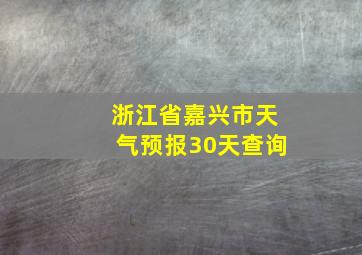 浙江省嘉兴市天气预报30天查询